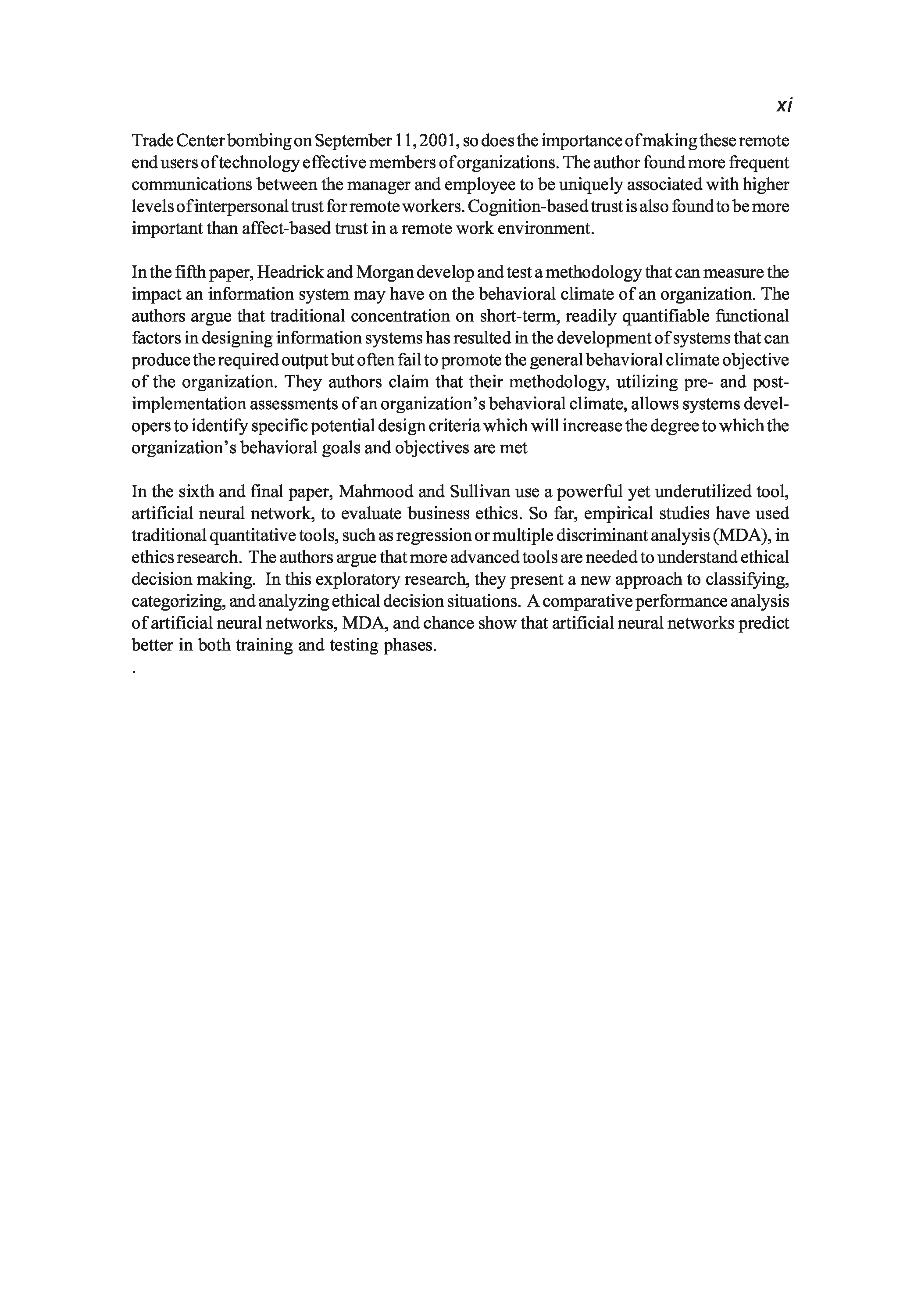 xi

Trade Center bombing on September 11, 2001, so does the importance of making these remote end users of technology effective members of organizations. The author found more frequent communications between the manager and employee to be uniquely associated with higher levels of interpersonal trust for remote workers. Cognition-based trust is also found to be more important than affect-based trust in a remote work environment.

In the fifth paper, Headrick and Morgan develop and test a methodology that can measure the impact an information system may have on the behavioral climate of an organization. The authors argue that traditional concentration on short-term, readily quantifiable functional factors in designing information systems has resulted in the development of systems that can produce the required output but often fail to promote the general behavioral climate objective of the organization. They authors claim that their methodology, utilizing pre- and post-implementation assessments of an organization's behavioral climate, allows systems developers to identify specific potential design criteria which will increase the degree to which the organization's behavioral goals and objectives are met

In the sixth and final paper, Mahmood and Sullivan use a powerful yet underutilized tool, artificial neural network, to evaluate business ethics. So far, empirical studies have used traditional quantitative tools, such as regression or multiple discriminant analysis (MDA), in ethics research. The authors argue that more advanced tools are needed to understand ethical decision making. In this exploratory research, they present a new approach to classifying, categorizing, and analyzing ethical decision situations. A comparative performance analysis of artificial neural networks, MDA, and chance show that artificial neural networks predict better in both training and testing phases.

.